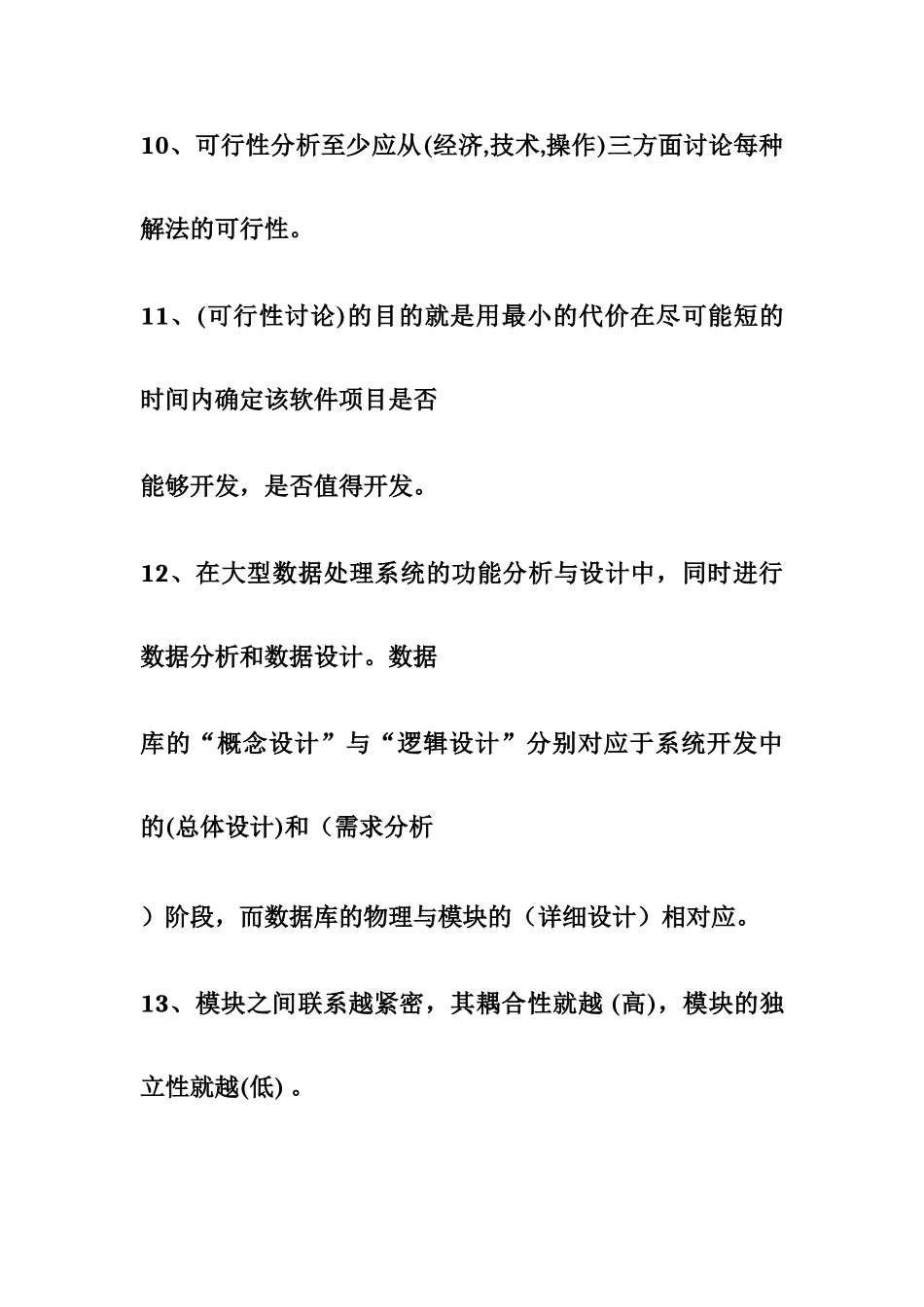 10、可行性分析至少应从(经济,技术,操作)三方面讨论每种解法的可行性。

11、(可行性讨论)的目的就是用最小的代价在尽可能短的时间内确定该软件项目是否

能够开发，是否值得开发。

12、在大型数据处理系统的功能分析与设计中，同时进行数据分析和数据设计。数据

库的“概念设计”与“逻辑设计”分别对应于系统开发中的(总体设计)和（需求分析

）阶段，而数据库的物理与模块的（详细设计）相对应。

13、模块之间联系越紧密，其耦合性就越 (高)，模块的独立性就越(低) 。